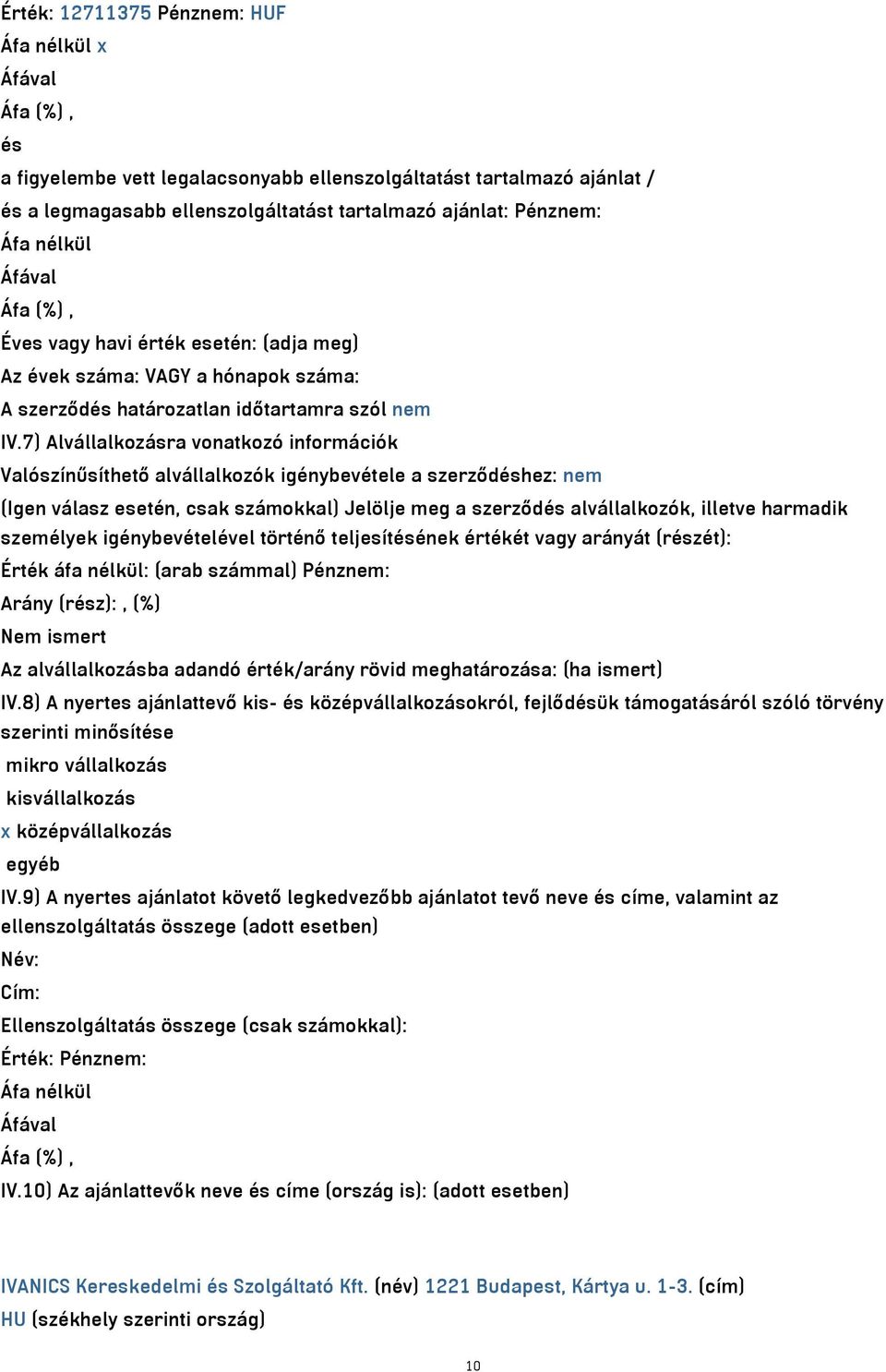 Érték: 12711375 Pénznem: HUF
Áfa nélkül x
Áfával
Áfa (%) ,
és
a figyelembe vett legalacsonyabb ellenszolgáltatást tartalmazó ajánlat /
és a legmagasabb ellenszolgáltatást tartalmazó ajánlat: Pénznem:
Áfa nélkül
Áfával
Áfa (%) ,
Éves vagy havi érték esetén: (adja meg)
Az évek száma: VAGY a hónapok száma:
A szerződés határozatlan időtartamra szól nem
IV.7) Alvállalkozásra vonatkozó információk
Valószínűsíthető alvállalkozók igénybevétele a szerződéshez: nem
(Igen válasz esetén, csak számokkal) Jelölje meg a szerződés alvállalkozók, illetve harmadik személyek igénybevételével történő teljesítésének értékét vagy arányát (részét):
Érték áfa nélkül: (arab számmal) Pénznem:
Arány (rész): , (%)
Nem ismert
Az alvállalkozásba adandó érték/arány rövid meghatározása: (ha ismert)
IV.8) A nyertes ajánlattevő kis- és középvállalkozásokról, fejlődésük támogatásáról szóló törvény szerinti minősítése
mikro vállalkozás
kisvállalkozás
x középvállalkozás
egyéb
IV.9) A nyertes ajánlatot követő legkedvezőbb ajánlatot tevő neve és címe, valamint az ellenszolgáltatás összege (adott esetben)
Név:
Cím:
Ellenszolgáltatás összege (csak számokkal):
Érték: Pénznem:
Áfa nélkül
Áfával
Áfa (%) ,
IV.10) Az ajánlattevők neve és címe (ország is): (adott esetben)

IVANICS Kereskedelmi és Szolgáltató Kft. (név) 1221 Budapest, Kártya u. 1-3. (cím) HU (székhely szerinti ország)

10